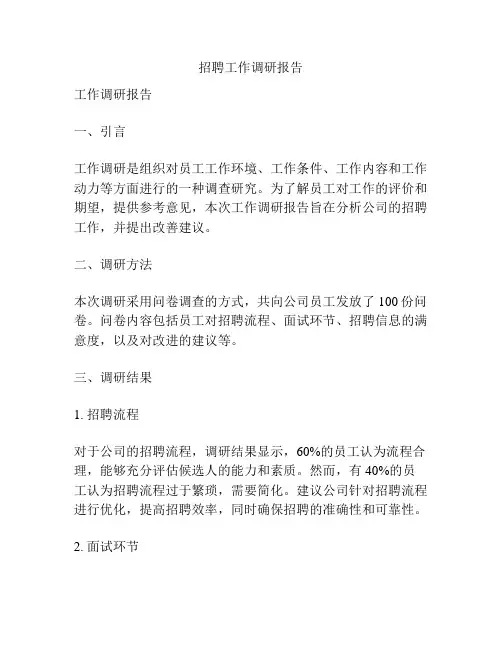 招聘工作调研报告

工作调研报告

一、引言

工作调研是组织对员工工作环境、工作条件、工作内容和工作动力等方面进行的一种调查研究。为了解员工对工作的评价和期望，提供参考意见，本次工作调研报告旨在分析公司的招聘工作，并提出改善建议。

二、调研方法

本次调研采用问卷调查的方式，共向公司员工发放了 100 份问卷。问卷内容包括员工对招聘流程、面试环节、招聘信息的满意度，以及对改进的建议等。

三、调研结果

1. 招聘流程

对于公司的招聘流程，调研结果显示，60%的员工认为流程合理，能够充分评估候选人的能力和素质。然而，有 40%的员工认为招聘流程过于繁琐，需要简化。建议公司针对招聘流程进行优化，提高招聘效率，同时确保招聘的准确性和可靠性。

2. 面试环节